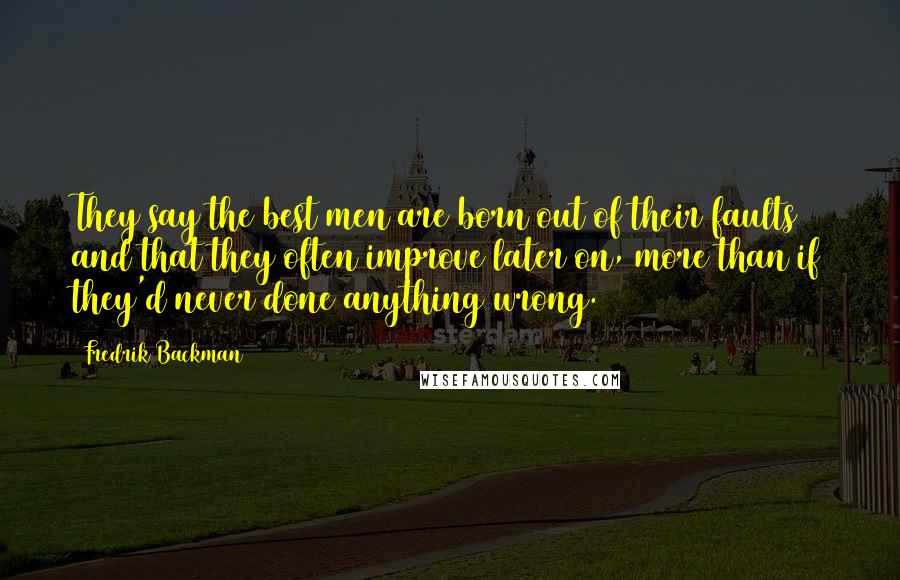 They say the best men are born out of their faults and that they often improve later on, more than if they'd never done anything wrong.

Fredrik Backman

WISEFAMOUSQUOTES.COM